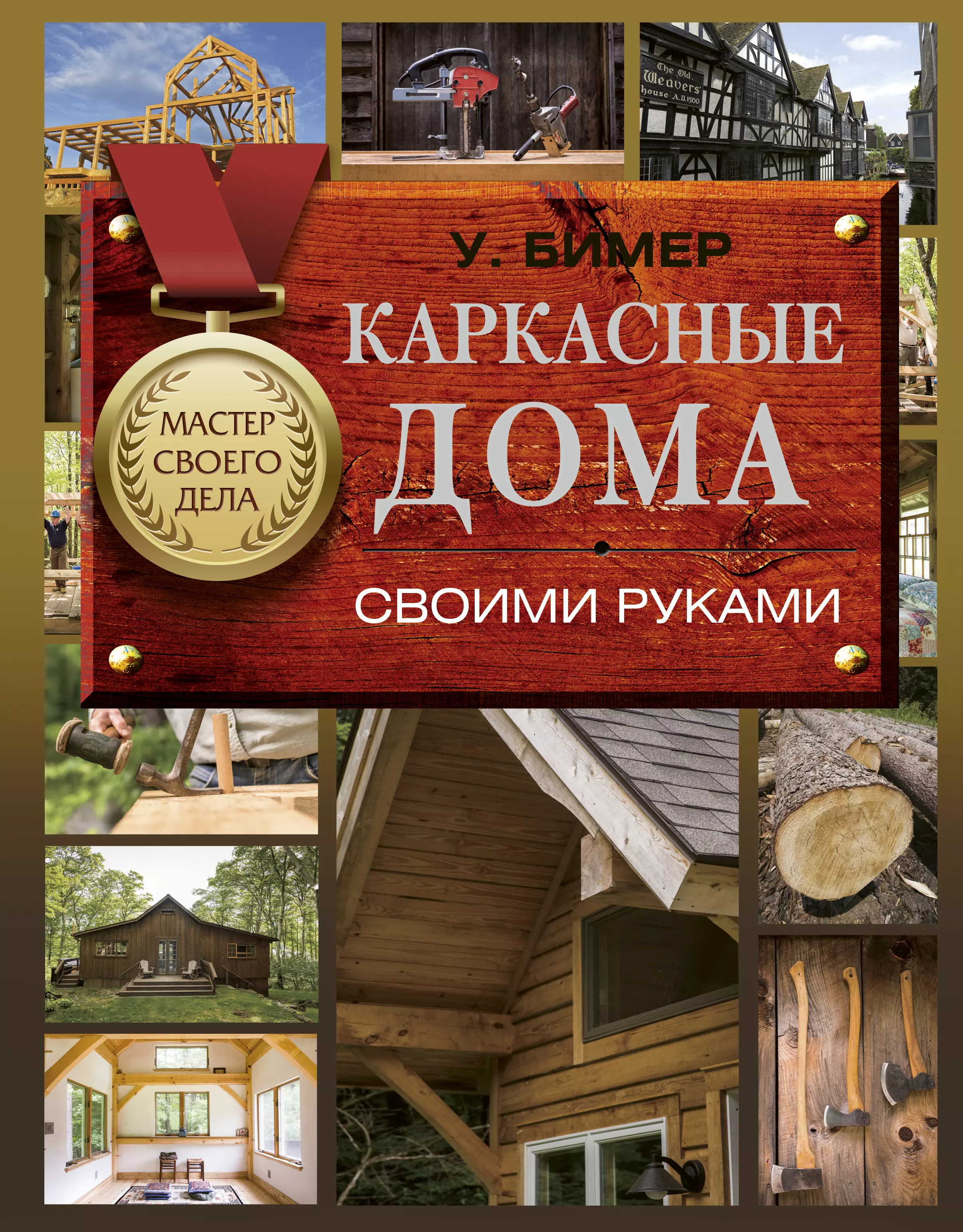 The Old Weavers house A.D.1500

У. БИМЕР

КАРКАСНЫЕ ДОМА

СВОИМИ РУКАМИ

МАСТЕР СВОЕГО ДЕЛА